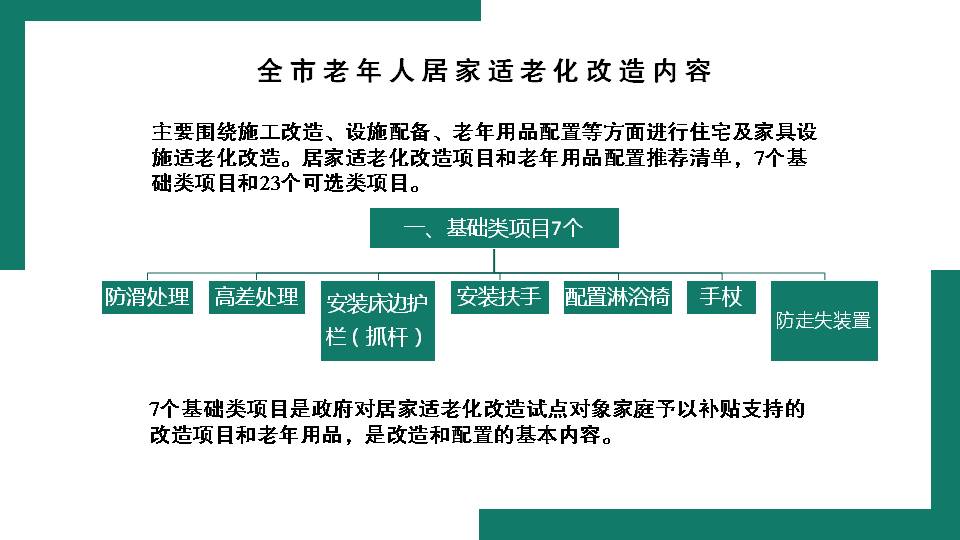 全市老年人居家适老化改造内容

主要围绕施工改造、设施配备、老年用品配置等方面进行住宅及家具设施适老化改造。居家适老化改造项目和老年用品配置推荐清单，7个基础类项目和23个可选类项目。

一、基础类项目7个

防滑处理

高差处理

安装床边护栏（抓杆）

安装扶手

配置淋浴椅

手杖

防走失装置

7个基础类项目是政府对居家适老化改造试点对象家庭予以补贴支持的改造项目和老年用品，是改造和配置的基本内容。